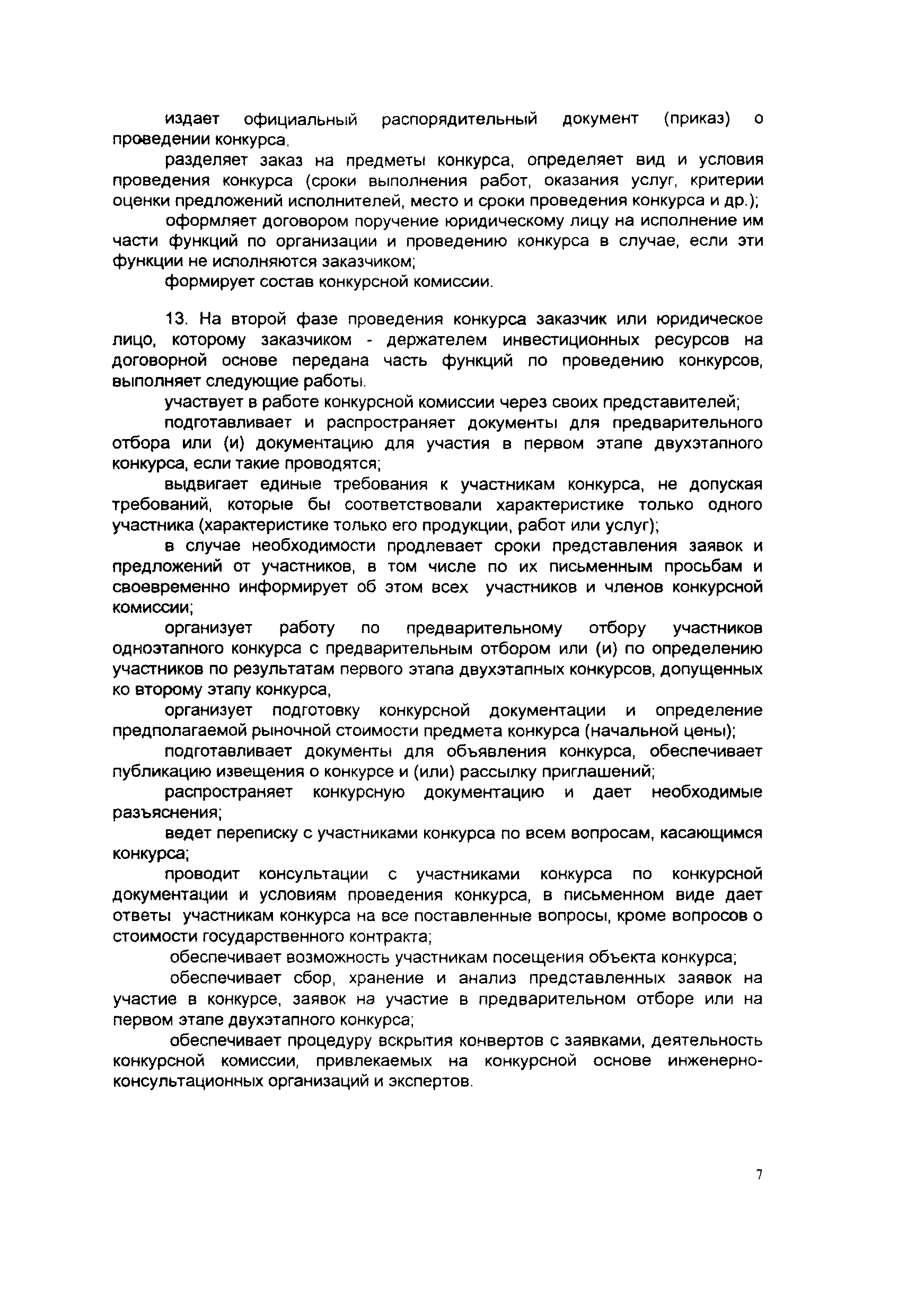 издает официальный распорядительный документ (приказ) о проведении конкурса,

разделяет заказ на предметы конкурса, определяет вид и условия проведения конкурса (сроки выполнения работ, оказания услуг, критерии оценки предложений исполнителей, место и сроки проведения конкурса и др.);

оформляет договором поручение юридическому лицу на исполнение им части функций по организации и проведению конкурса в случае, если эти функции не исполняются заказчиком;

формирует состав конкурсной комиссии.

13. На второй фазе проведения конкурса заказчик или юридическое лицо, которому заказчиком - держателем инвестиционных ресурсов на договорной основе передана часть функций по проведению конкурсов, выполняет следующие работы.

участвует в работе конкурсной комиссии через своих представителей;

подготавливает и распространяет документы для предварительного отбора или (и) документацию для участия в первом этапе двухэтапного конкурса, если такие проводятся;

выдвигает единые требования к участникам конкурса, не допуская требований, которые бы соответствовали характеристике только одного участника (характеристике только его продукции, работ или услуг);

в случае необходимости продлевает сроки представления заявок и предложений от участников, в том числе по их письменным просьбам и своевременно информирует об этом всех участников и членов конкурсной комиссии;

организует работу по предварительному отбору участников одноэтапного конкурса с предварительным отбором или (и) по определению участников по результатам первого этапа двухэтапных конкурсов, допущенных ко второму этапу конкурса,

организует подготовку конкурсной документации и определение предполагаемой рыночной стоимости предмета конкурса (начальной цены);

подготавливает документы для объявления конкурса, обеспечивает публикацию извещения о конкурсе и (или) рассылку приглашений;

распространяет конкурсную документацию и дает необходимые разъяснения;

ведет переписку с участниками конкурса по всем вопросам, касающимся конкурса;

проводит консультации с участниками конкурса по конкурсной документации и условиям проведения конкурса, в письменном виде дает ответы участникам конкурса на все поставленные вопросы, кроме вопросов о стоимости государственного контракта;

обеспечивает возможность участникам посещения объекта конкурса;

обеспечивает сбор, хранение и анализ представленных заявок на участие в конкурсе, заявок на участие в предварительном отборе или на первом этапе двухэтапного конкурса;

обеспечивает процедуру вскрытия конвертов с заявками, деятельность конкурсной комиссии, привлекаемых на конкурсной основе инженерно-консультационных организаций и экспертов.

7